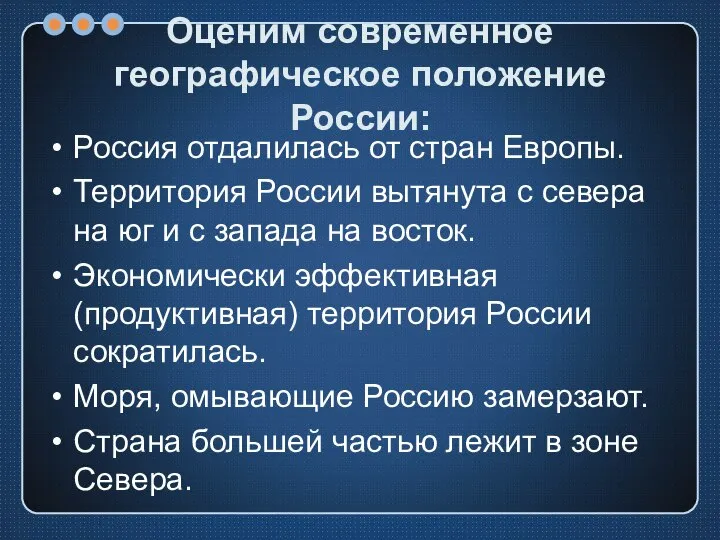 Оценим современное географическое положение России:

• Россия отдалилась от стран Европы.
• Территория России вытянута с севера на юг и с запада на восток.
• Экономически эффективная (продуктивная) территория России сократилась.
• Моря, омывающие Россию замерзают.
• Страна большей частью лежит в зоне Севера.